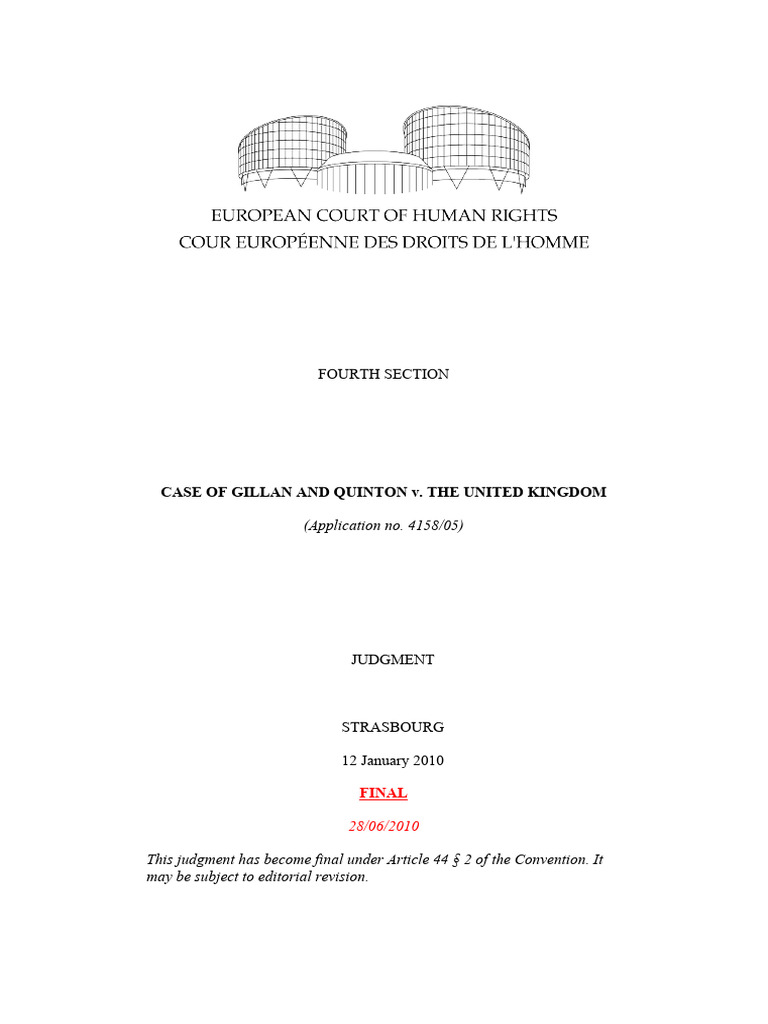 EUROPEAN COURT OF HUMAN RIGHTS
COUR EUROPÉENNE DES DROITS DE L'HOMME

FOURTH SECTION

CASE OF GILLAN AND QUINTON v. THE UNITED KINGDOM

(Application no. 4158/05)

JUDGMENT

STRASBOURG

12 January 2010

FINAL

28/06/2010

This judgment has become final under Article 44 § 2 of the Convention. It may be subject to editorial revision.